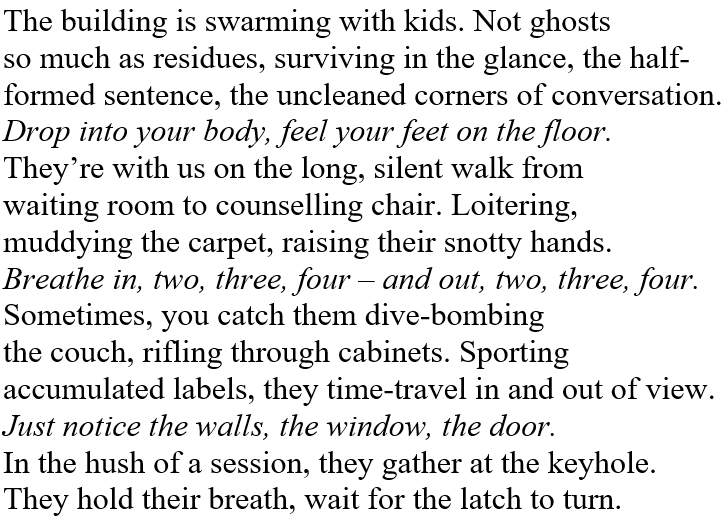 The building is swarming with kids. Not ghosts
so much as residues, surviving in the glance, the half-
formed sentence, the uncleaned corners of conversation.
Drop into your body, feel your feet on the floor.
They're with us on the long, silent walk from
waiting room to counselling chair. Loitering,
muddying the carpet, raising their snotty hands.
Breathe in, two, three, four – and out, two, three, four.
Sometimes, you catch them dive-bombing
the couch, rifling through cabinets. Sporting
accumulated labels, they time-travel in and out of view.
Just notice the walls, the window, the door.
In the hush of a session, they gather at the keyhole.
They hold their breath, wait for the latch to turn.